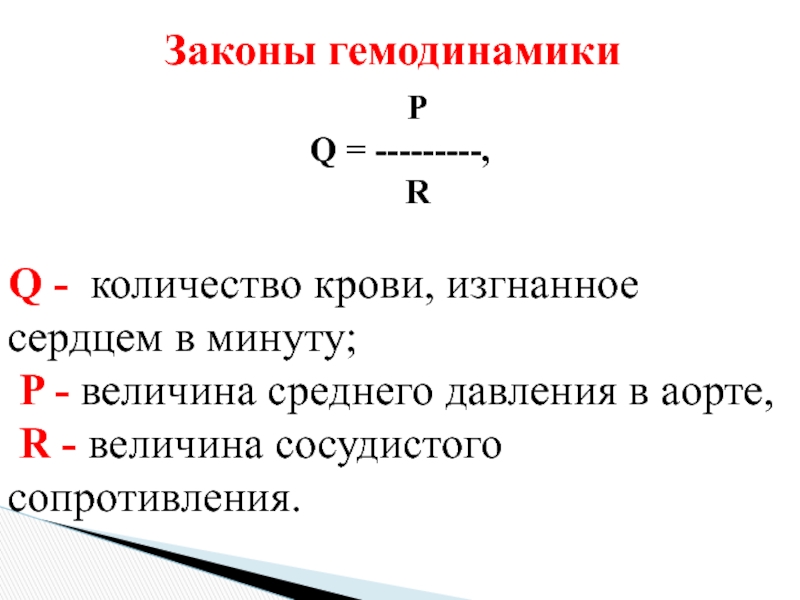 Законы гемодинамики

$Q = \frac{P}{R}$,

Q - количество крови, изгнанное сердцем в минуту;

P - величина среднего давления в аорте,

R - величина сосудистого сопротивления.